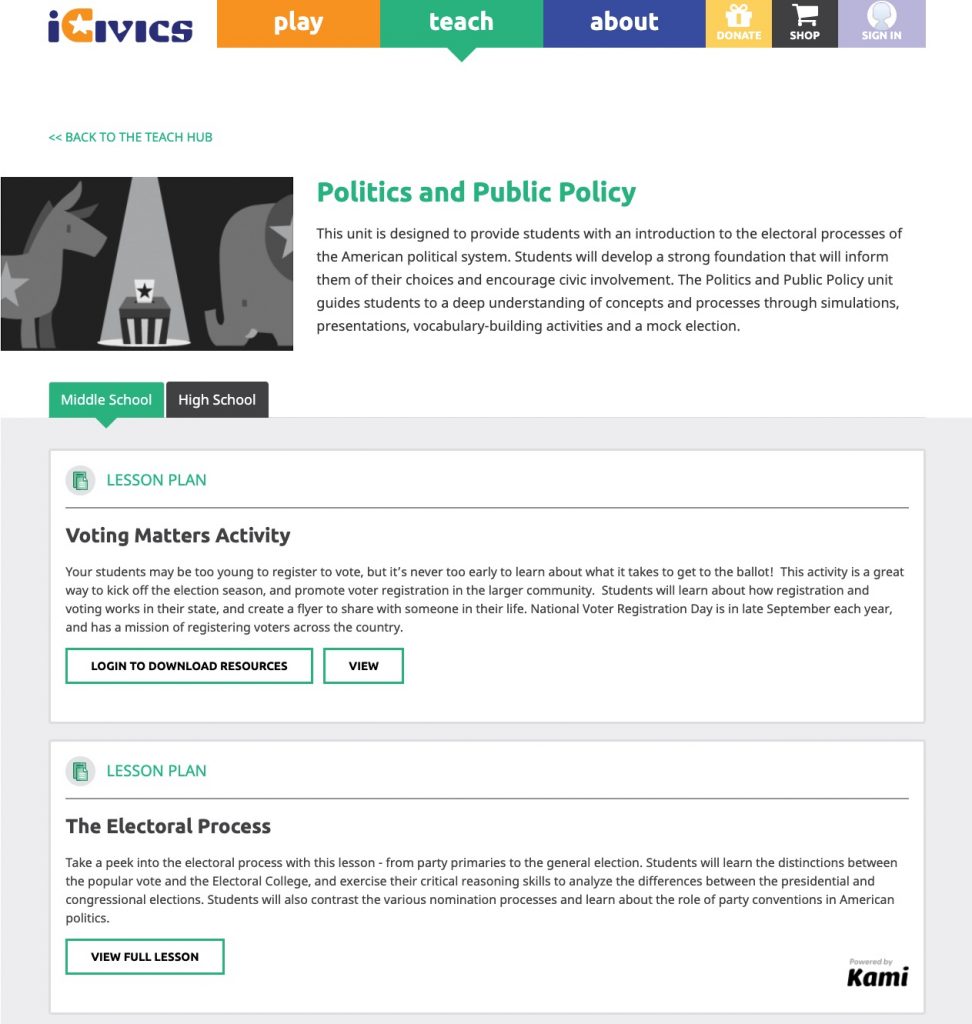 iCivics

play

teach

about

DONATE

SHOP

SIGN IN

<< BACK TO THE TEACH HUB

Politics and Public Policy

This unit is designed to provide students with an introduction to the electoral processes of the American political system. Students will develop a strong foundation that will inform them of their choices and encourage civic involvement. The Politics and Public Policy unit guides students to a deep understanding of concepts and processes through simulations, presentations, vocabulary-building activities and a mock election.

Middle School

High School

LESSON PLAN

Voting Matters Activity

Your students may be too young to register to vote, but it's never too early to learn about what it takes to get to the ballot! This activity is a great way to kick off the election season, and promote voter registration in the larger community. Students will learn about how registration and voting works in their state, and create a flyer to share with someone in their life. National Voter Registration Day is in late September each year, and has a mission of registering voters across the country.

LOGIN TO DOWNLOAD RESOURCES

VIEW

LESSON PLAN

The Electoral Process

Take a peek into the electoral process with this lesson - from party primaries to the general election. Students will learn the distinctions between the popular vote and the Electoral College, and exercise their critical reasoning skills to analyze the differences between the presidential and congressional elections. Students will also contrast the various nomination processes and learn about the role of party conventions in American politics.

VIEW FULL LESSON

Powered by Kami